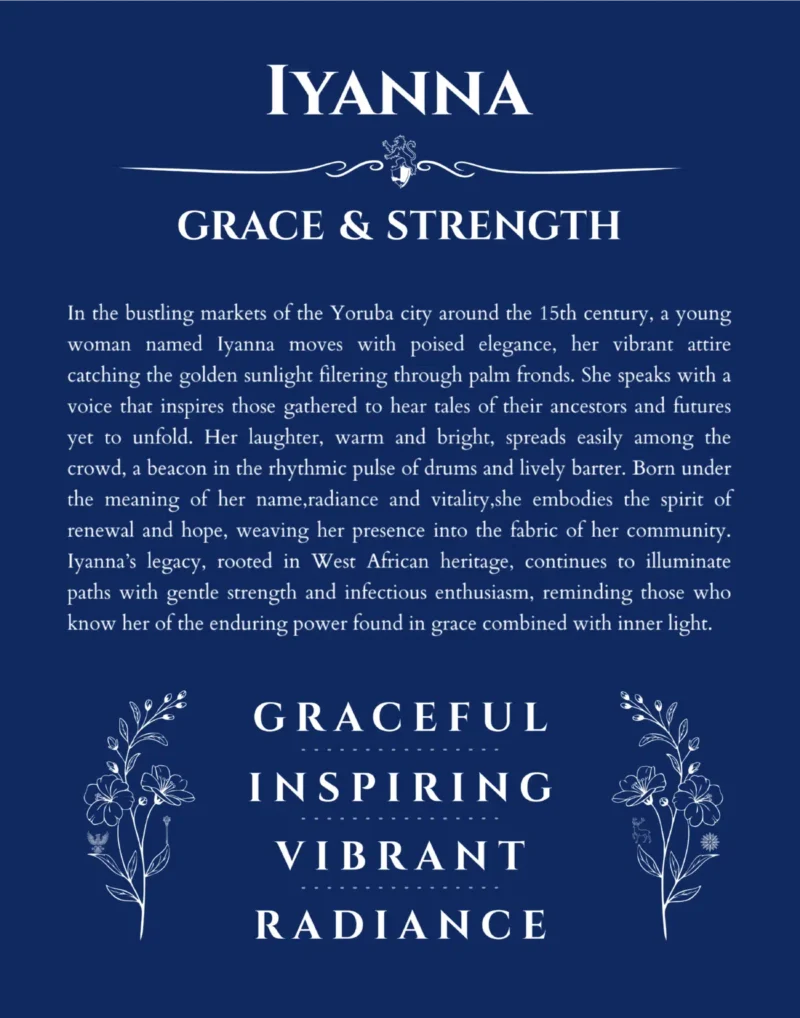 IYANNA

GRACE & STRENGTH

In the bustling markets of the Yoruba city around the 15th century, a young woman named Iyanna moves with poised elegance, her vibrant attire catching the golden sunlight filtering through palm fronds. She speaks with a voice that inspires those gathered to hear tales of their ancestors and futures yet to unfold. Her laughter, warm and bright, spreads easily among the crowd, a beacon in the rhythmic pulse of drums and lively barter. Born under the meaning of her name,radiance and vitality,she embodies the spirit of renewal and hope, weaving her presence into the fabric of her community. Iyanna's legacy, rooted in West African heritage, continues to illuminate paths with gentle strength and infectious enthusiasm, reminding those who know her of the enduring power found in grace combined with inner light.

GRACEFUL

INSPIRING

VIBRANT

RADIANCE